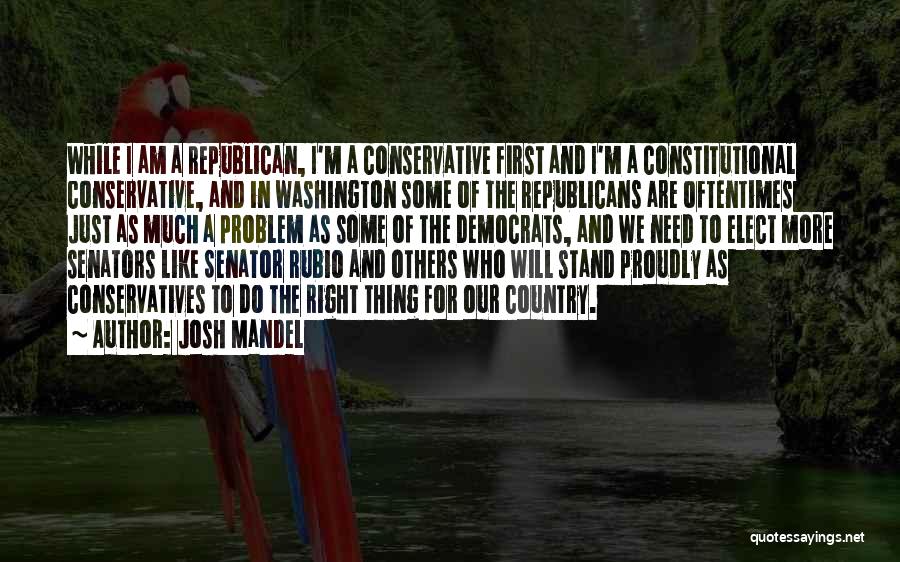 WHILE I AM A REPUBLICAN, I'M A CONSERVATIVE FIRST AND I'M A CONSTITUTIONAL CONSERVATIVE, AND IN WASHINGTON SOME OF THE REPUBLICANS ARE OFTENTIMES JUST AS MUCH A PROBLEM AS SOME OF THE DEMOCRATS, AND WE NEED TO ELECT MORE SENATORS LIKE SENATOR RUBIO AND OTHERS WHO WILL STAND PROUDLY AS CONSERVATIVES TO DO THE RIGHT THING FOR OUR COUNTRY.

~ AUTHOR: JOSH MANDEL

quotessayings.net